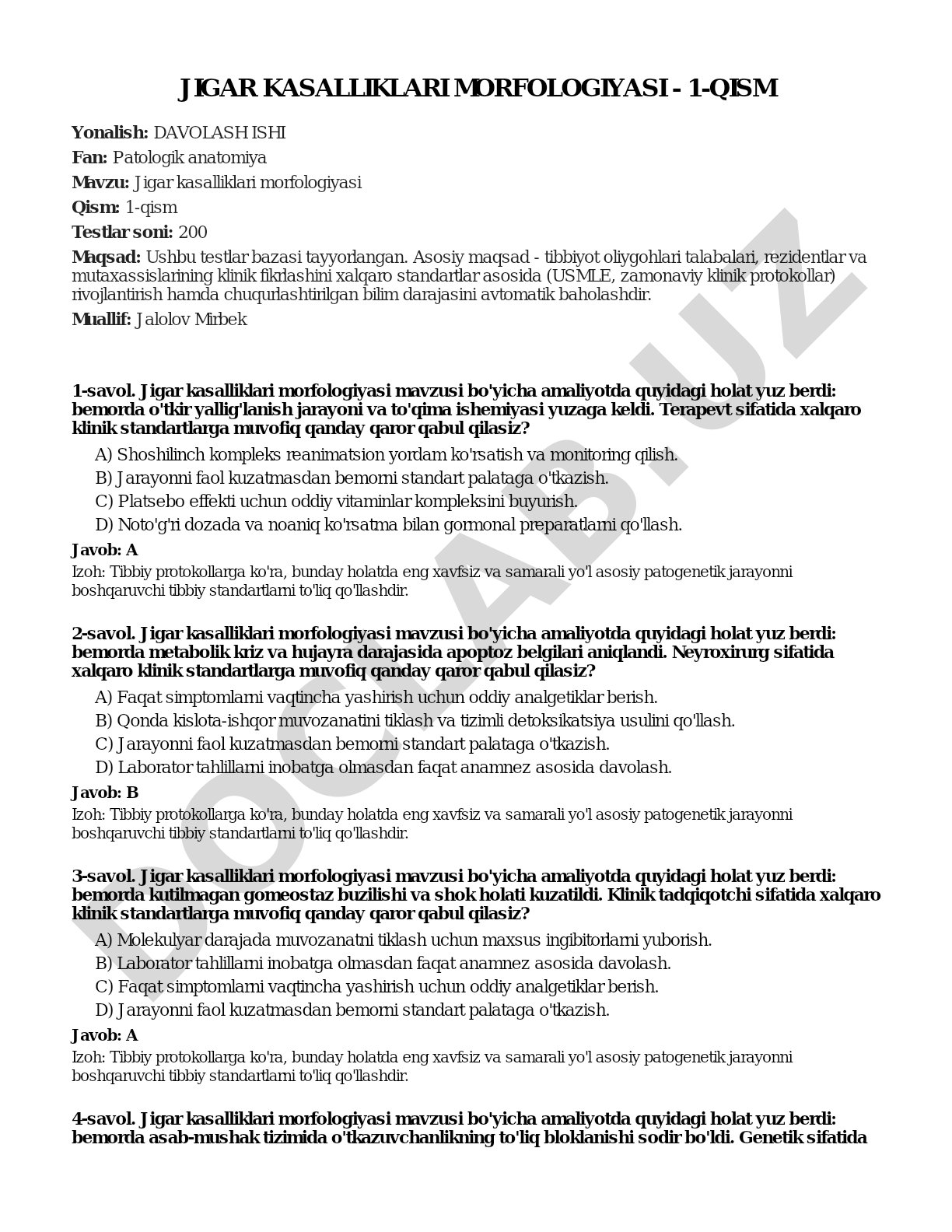 JIGAR KASALLIKLARI MORFOLOGIYASI - 1-QISM

**Yonalish:** DAVOLASH ISHI

**Fan:** Patologik anatomiya

**Mavzu:** Jigar kasalliklari morfologiyasi

**Qism:** 1-qism

**Testlar soni:** 200

**Maqsad:** Ushbu testlar bazasi tayyorlangan. Asosiy maqsad - tibbiyot oliygohlari talabalari, rezidentlar va mutaxassislarining klinik fikrlashini xalqaro standartlar asosida (USMLE, zamonaviy klinik protokollar) rivojlantirish hamda chuqurlashtirilgan bilim darajasini avtomatik baholashdir.

**Muallif:** Jalolov Mirbek

DOCLAB.UZ

**1-savol. Jigar kasalliklari morfologiyasi mavzusi bo'yicha amaliyotda quyidagi holat yuz berdi: bemorda o'tkir yallig'lanish jarayoni va to'qima ishemiyasi yuzaga keldi. Terapevt sifatida xalqaro klinik standartlarga muvofiq qanday qaror qabul qilasiz?**

A) Shoshilinch kompleks reanimatsion yordam ko'rsatish va monitoring qilish.
B) Jarayonni faol kuzatmasdan bemorni standart palataga o'tkazish.
C) Platsebo effekti uchun oddiy vitaminlar kompleksini buyurish.
D) Noto'g'ri dozada va noaniq ko'rsatma bilan gormonal preparatlarni qo'llash.

**Javob: A**

Izoh: Tibbiy protokollarga ko'ra, bunday holatda eng xavfsiz va samarali yo'l asosiy patogenetik jarayonni boshqaruvchi tibbiy standartlarni to'liq qo'llashdir.

**2-savol. Jigar kasalliklari morfologiyasi mavzusi bo'yicha amaliyotda quyidagi holat yuz berdi: bemorda metabolik kriz va hujayra darajasida apoptoz belgilari aniqlandi. Neyroxirurg sifatida xalqaro klinik standartlarga muvofiq qanday qaror qabul qilasiz?**

A) Faqat simptomlarni vaqtincha yashirish uchun oddiy analgetiklar berish.
B) Qonda kislota-ishqor muvozanatini tiklash va tizimli detoksikatsiya usulini qo'llash.
C) Jarayonni faol kuzatmasdan bemorni standart palataga o'tkazish.
D) Laborator tahlillarni inobatga olmasdan faqat anamnez asosida davolash.

**Javob: B**

Izoh: Tibbiy protokollarga ko'ra, bunday holatda eng xavfsiz va samarali yo'l asosiy patogenetik jarayonni boshqaruvchi tibbiy standartlarni to'liq qo'llashdir.

**3-savol. Jigar kasalliklari morfologiyasi mavzusi bo'yicha amaliyotda quyidagi holat yuz berdi: bemorda kutilmagan gomeostaz buzilishi va shok holati kuzatildi. Klinik tadqiqotchi sifatida xalqaro klinik standartlarga muvofiq qanday qaror qabul qilasiz?**

A) Molekulyar darajada muvozanatni tiklash uchun maxsus ingibitorlarni yuborish.
B) Laborator tahlillarni inobatga olmasdan faqat anamnez asosida davolash.
C) Faqat simptomlarni vaqtincha yashirish uchun oddiy analgetiklar berish.
D) Jarayonni faol kuzatmasdan bemorni standart palataga o'tkazish.

**Javob: A**

Izoh: Tibbiy protokollarga ko'ra, bunday holatda eng xavfsiz va samarali yo'l asosiy patogenetik jarayonni boshqaruvchi tibbiy standartlarni to'liq qo'llashdir.

**4-savol. Jigar kasalliklari morfologiyasi mavzusi bo'yicha amaliyotda quyidagi holat yuz berdi: bemorda asab-mushak tizimida o'tkazuvchanlikning to'liq bloklanishi sodir bo'ldi. Genetik sifatida**